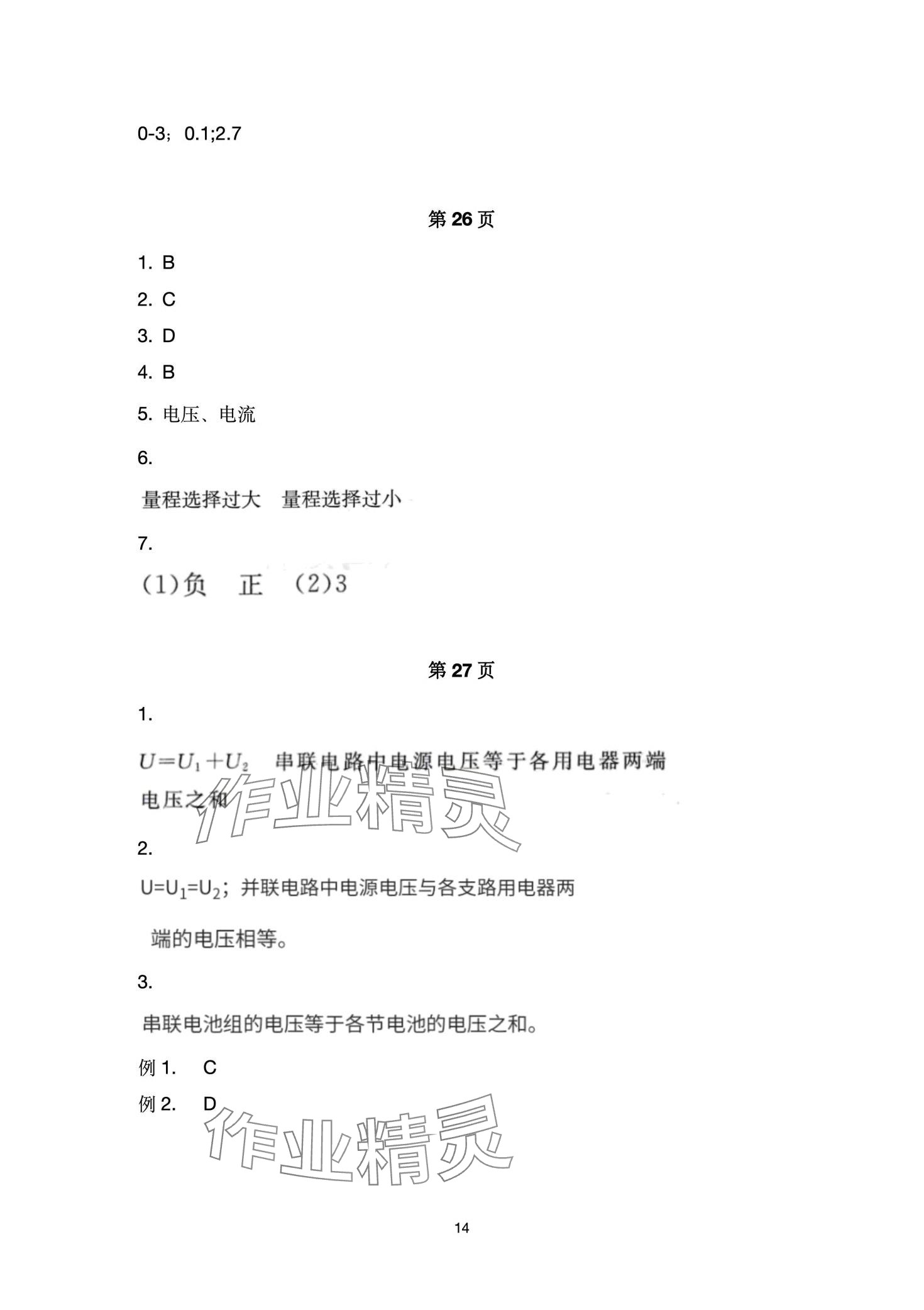 0-3；0.1;2.7

第 26 页

1. B

2. C

3. D

4. B

5. 电压、电流

6.

量程选择过大　量程选择过小

7.

(1)负　正　(2)3

第 27 页

1.

$U=U_1+U_2$　串联电路中电源电压等于各用电器两端电压之和

作业精灵

2.

$U=U_1=U_2$；并联电路中电源电压与各支路用电器两端的电压相等。

3.

串联电池组的电压等于各节电池的电压之和。

例 1.　C

例 2.　D

作业精灵

14